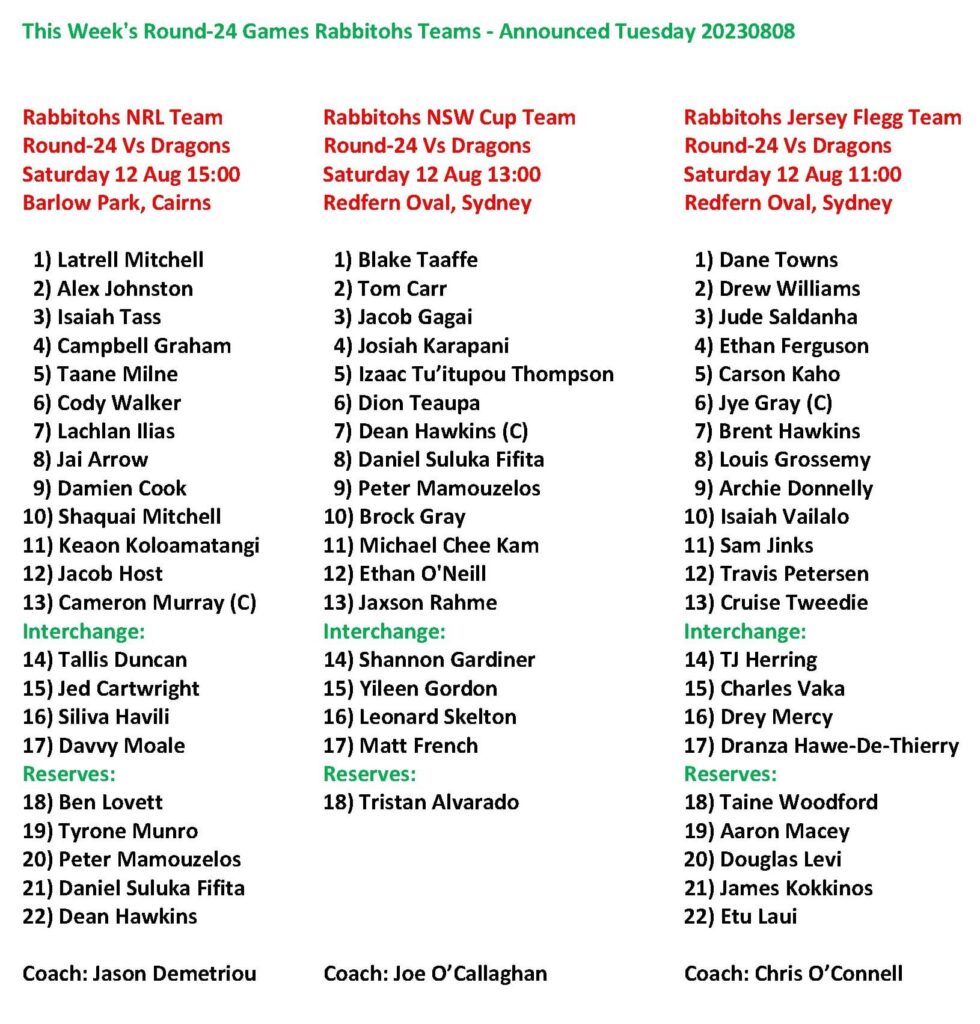 This Week's Round-24 Games Rabbitohs Teams - Announced Tuesday 20230808

Rabbitohs NRL Team
Round-24 Vs Dragons
Saturday 12 Aug 15:00
Barlow Park, Cairns

1) Latrell Mitchell
2) Alex Johnston
3) Isaiah Tass
4) Campbell Graham
5) Taane Milne
6) Cody Walker
7) Lachlan Ilias
8) Jai Arrow
9) Damien Cook
10) Shaquai Mitchell
11) Keaon Koloamatangi
12) Jacob Host
13) Cameron Murray (C)
Interchange:
14) Tallis Duncan
15) Jed Cartwright
16) Siliva Havili
17) Davvy Moale
Reserves:
18) Ben Lovett
19) Tyrone Munro
20) Peter Mamouzelos
21) Daniel Suluka Fifita
22) Dean Hawkins

Coach: Jason Demetriou

Rabbitohs NSW Cup Team
Round-24 Vs Dragons
Saturday 12 Aug 13:00
Redfern Oval, Sydney

1) Blake Taaffe
2) Tom Carr
3) Jacob Gagai
4) Josiah Karapani
5) Izaac Tu'itupou Thompson
6) Dion Teaupa
7) Dean Hawkins (C)
8) Daniel Suluka Fifita
9) Peter Mamouzelos
10) Brock Gray
11) Michael Chee Kam
12) Ethan O'Neill
13) Jaxson Rahme
Interchange:
14) Shannon Gardiner
15) Yileen Gordon
16) Leonard Skelton
17) Matt French
Reserves:
18) Tristan Alvarado

Coach: Joe O'Callaghan

Rabbitohs Jersey Flegg Team
Round-24 Vs Dragons
Saturday 12 Aug 11:00
Redfern Oval, Sydney

1) Dane Towns
2) Drew Williams
3) Jude Saldanha
4) Ethan Ferguson
5) Carson Kaho
6) Jye Gray (C)
7) Brent Hawkins
8) Louis Grossemy
9) Archie Donnelly
10) Isaiah Vailalo
11) Sam Jinks
12) Travis Petersen
13) Cruise Tweedie
Interchange:
14) TJ Herring
15) Charles Vaka
16) Drey Mercy
17) Dranza Hawe-De-Thierry
Reserves:
18) Taine Woodford
19) Aaron Macey
20) Douglas Levi
21) James Kokkinos
22) Etu Laui

Coach: Chris O'Connell